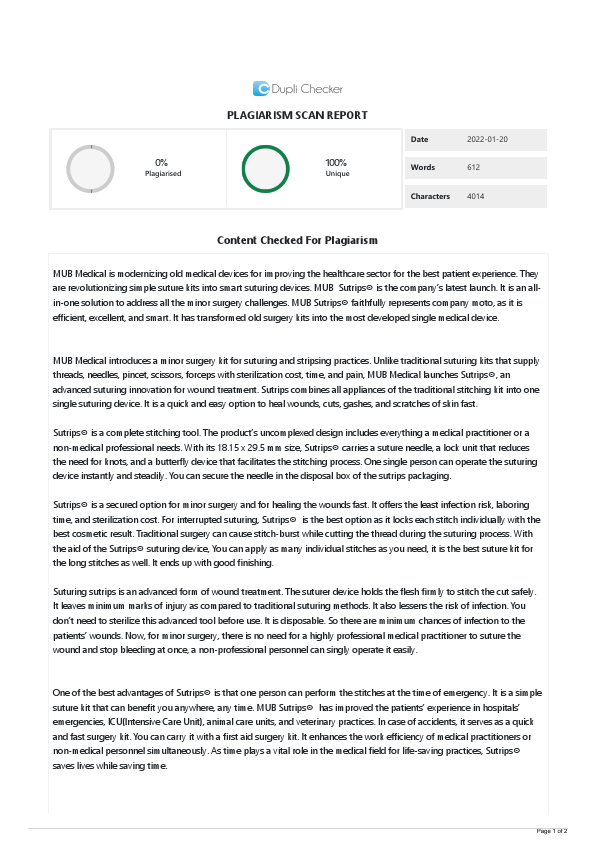 Dupli Checker

PLAGIARISM SCAN REPORT

0%
Plagiarised

100%
Unique

| Date | 2022-01-20 |
|---|---|
| Words | 612 |
| Characters | 4014 |

Content Checked For Plagiarism

MUB Medical is modernizing old medical devices for improving the healthcare sector for the best patient experience. They are revolutionizing simple suture kits into smart suturing devices. MUB Sutrips© is the company's latest launch. It is an all-in-one solution to address all the minor surgery challenges. MUB Sutrips© faithfully represents company moto, as it is efficient, excellent, and smart. It has transformed old surgery kits into the most developed single medical device.

MUB Medical introduces a minor surgery kit for suturing and stripsing practices. Unlike traditional suturing kits that supply threads, needles, pincet, scissors, forceps with sterilization cost, time, and pain, MUB Medical launches Sutrips©, an advanced suturing innovation for wound treatment. Sutrips combines all appliances of the traditional stitching kit into one single suturing device. It is a quick and easy option to heal wounds, cuts, gashes, and scratches of skin fast.

Sutrips© is a complete stitching tool. The product's uncomplexed design includes everything a medical practitioner or a non-medical professional needs. With its 18.15 x 29.5 mm size, Sutrips© carries a suture needle, a lock unit that reduces the need for knots, and a butterfly device that facilitates the stitching process. One single person can operate the suturing device instantly and steadily. You can secure the needle in the disposal box of the sutrips packaging.

Sutrips© is a secured option for minor surgery and for healing the wounds fast. It offers the least infection risk, laboring time, and sterilization cost. For interrupted suturing, Sutrips© is the best option as it locks each stitch individually with the best cosmetic result. Traditional surgery can cause stitch-burst while cutting the thread during the suturing process. With the aid of the Sutrips© suturing device, You can apply as many individual stitches as you need, it is the best suture kit for the long stitches as well. It ends up with good finishing.

Suturing sutrips is an advanced form of wound treatment. The suturer device holds the flesh firmly to stitch the cut safely. It leaves minimum marks of injury as compared to traditional suturing methods. It also lessens the risk of infection. You don't need to sterilize this advanced tool before use. It is disposable. So there are minimum chances of infection to the patients' wounds. Now, for minor surgery, there is no need for a highly professional medical practitioner to suture the wound and stop bleeding at once, a non-professional personnel can singly operate it easily.

One of the best advantages of Sutrips© is that one person can perform the stitches at the time of emergency. It is a simple suture kit that can benefit you anywhere, any time. MUB Sutrips© has improved the patients' experience in hospitals' emergencies, ICU(Intensive Care Unit), animal care units, and veterinary practices. In case of accidents, it serves as a quick and fast surgery kit. You can carry it with a first aid surgery kit. It enhances the work efficiency of medical practitioners or non-medical personnel simultaneously. As time plays a vital role in the medical field for life-saving practices, Sutrips© saves lives while saving time.

Page 1 of 2